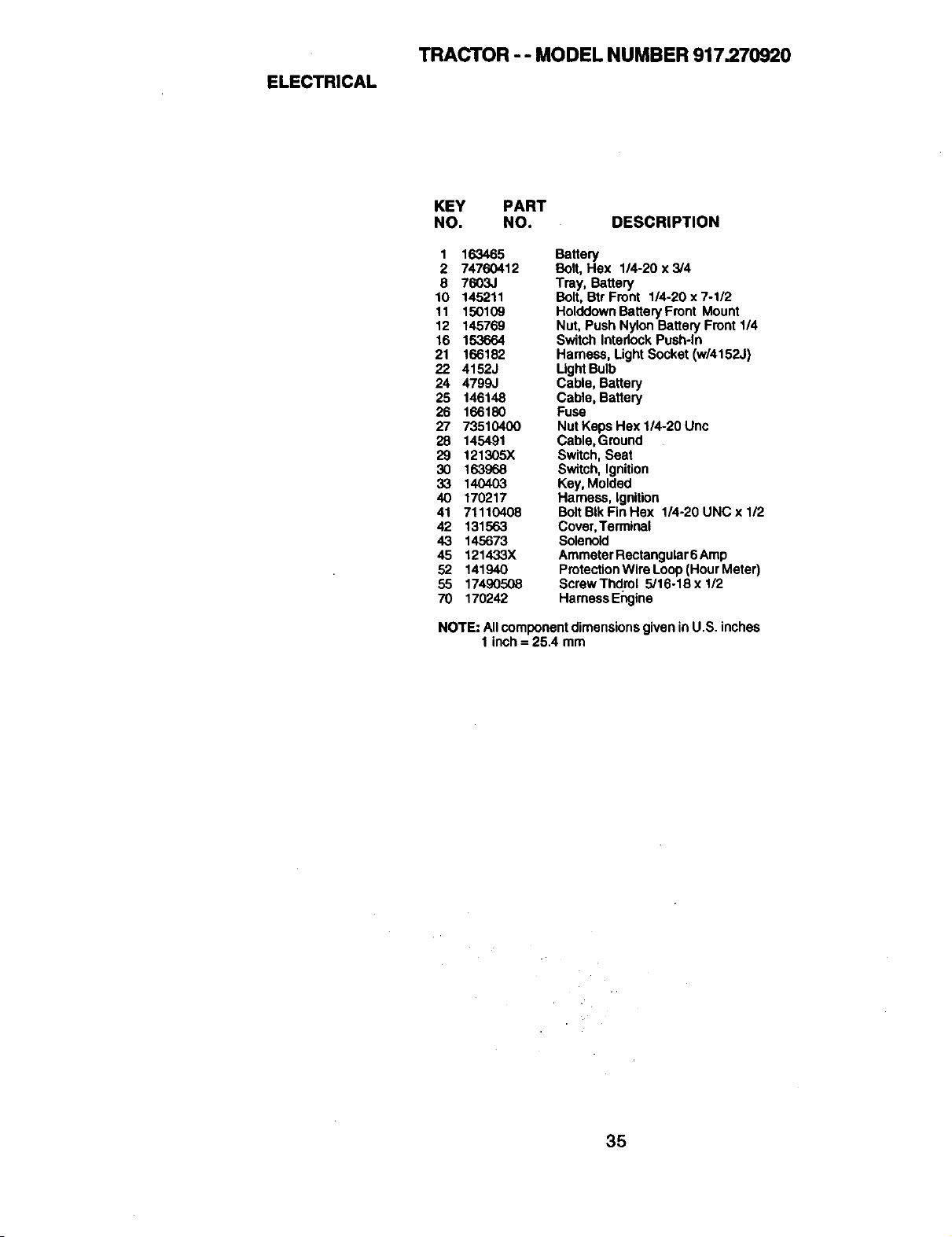 TRACTOR - - MODEL NUMBER 917.270920

ELECTRICAL

| KEY NO. | PART NO. | DESCRIPTION |
|---|---|---|
| 1 | 163465 | Battery |
| 2 | 74760412 | Bolt, Hex 1/4-20 x 3/4 |
| 8 | 7603J | Tray, Battery |
| 10 | 145211 | Bolt, Btr Front 1/4-20 x 7-1/2 |
| 11 | 150109 | Holddown Battery Front Mount |
| 12 | 145769 | Nut, Push Nylon Battery Front 1/4 |
| 16 | 153664 | Switch Interlock Push-In |
| 21 | 166182 | Harness, Light Socket (w/4152J) |
| 22 | 4152J | Light Bulb |
| 24 | 4799J | Cable, Battery |
| 25 | 146148 | Cable, Battery |
| 26 | 166180 | Fuse |
| 27 | 73510400 | Nut Keps Hex 1/4-20 Unc |
| 28 | 145491 | Cable, Ground |
| 29 | 121305X | Switch, Seat |
| 30 | 163968 | Switch, Ignition |
| 33 | 140403 | Key, Molded |
| 40 | 170217 | Harness, Ignition |
| 41 | 71110408 | Bolt Blk Fin Hex 1/4-20 UNC x 1/2 |
| 42 | 131563 | Cover, Terminal |
| 43 | 145673 | Solenoid |
| 45 | 121433X | Ammeter Rectangular 6 Amp |
| 52 | 141940 | Protection Wire Loop (Hour Meter) |
| 55 | 17490508 | Screw Thdrol 5/16-18 x 1/2 |
| 70 | 170242 | Harness Engine |

NOTE: All component dimensions given in U.S. inches
1 inch = 25.4 mm

35